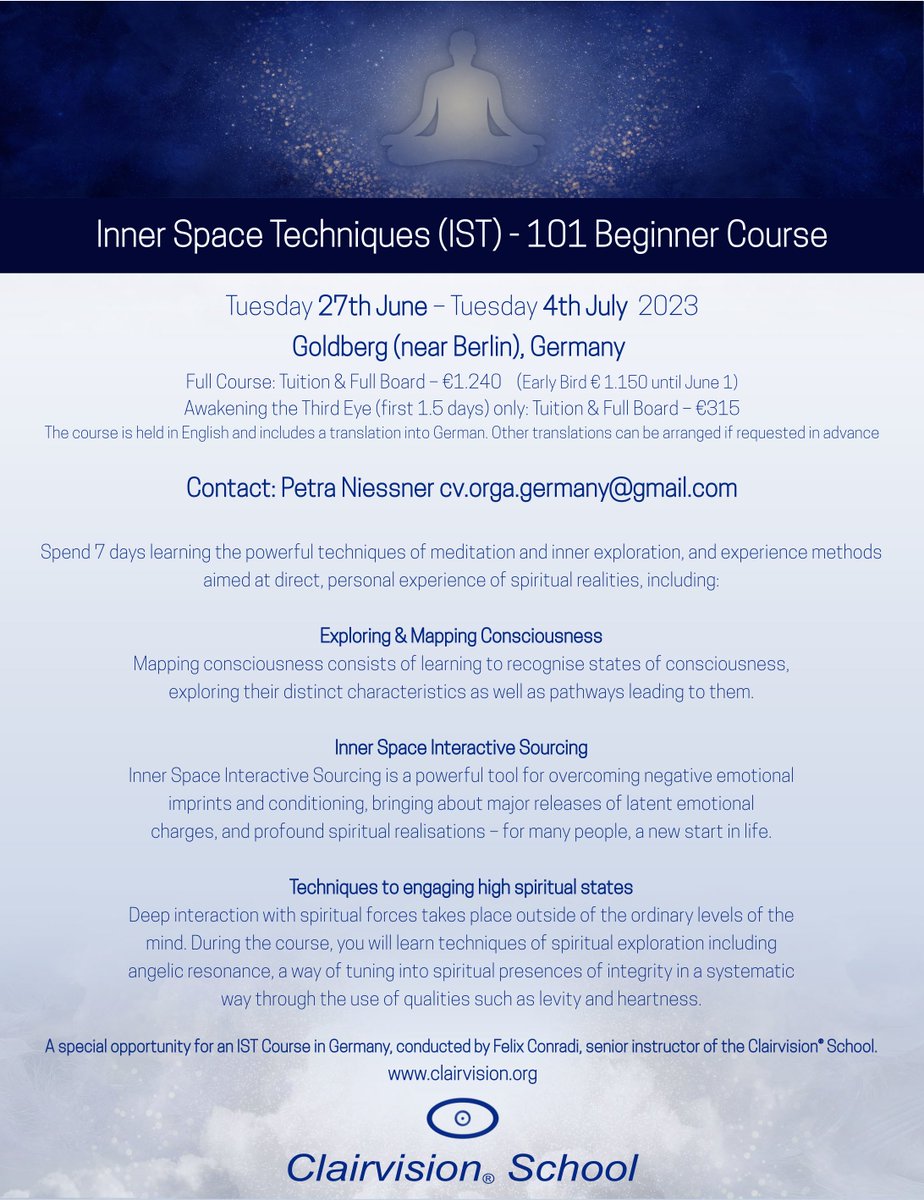 Inner Space Techniques (IST) - 101 Beginner Course

Tuesday 27th June – Tuesday 4th July 2023

Goldberg (near Berlin), Germany

Full Course: Tuition & Full Board – €1.240 (Early Bird € 1.150 until June 1)

Awakening the Third Eye (first 1.5 days) only: Tuition & Full Board – €315

The course is held in English and includes a translation into German. Other translations can be arranged if requested in advance

Contact: Petra Niessner cv.orga.germany@gmail.com

Spend 7 days learning the powerful techniques of meditation and inner exploration, and experience methods aimed at direct, personal experience of spiritual realities, including:

Exploring & Mapping Consciousness

Mapping consciousness consists of learning to recognise states of consciousness, exploring their distinct characteristics as well as pathways leading to them.

Inner Space Interactive Sourcing

Inner Space Interactive Sourcing is a powerful tool for overcoming negative emotional imprints and conditioning, bringing about major releases of latent emotional charges, and profound spiritual realisations – for many people, a new start in life.

Techniques to engaging high spiritual states

Deep interaction with spiritual forces takes place outside of the ordinary levels of the mind. During the course, you will learn techniques of spiritual exploration including angelic resonance, a way of tuning into spiritual presences of integrity in a systematic way through the use of qualities such as levity and heartness.

A special opportunity for an IST Course in Germany, conducted by Felix Conradi, senior instructor of the Clairvision® School.

www.clairvision.org

Clairvision® School